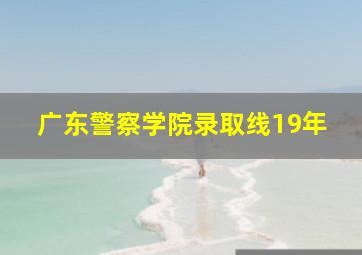 广东警察学院录取线19年